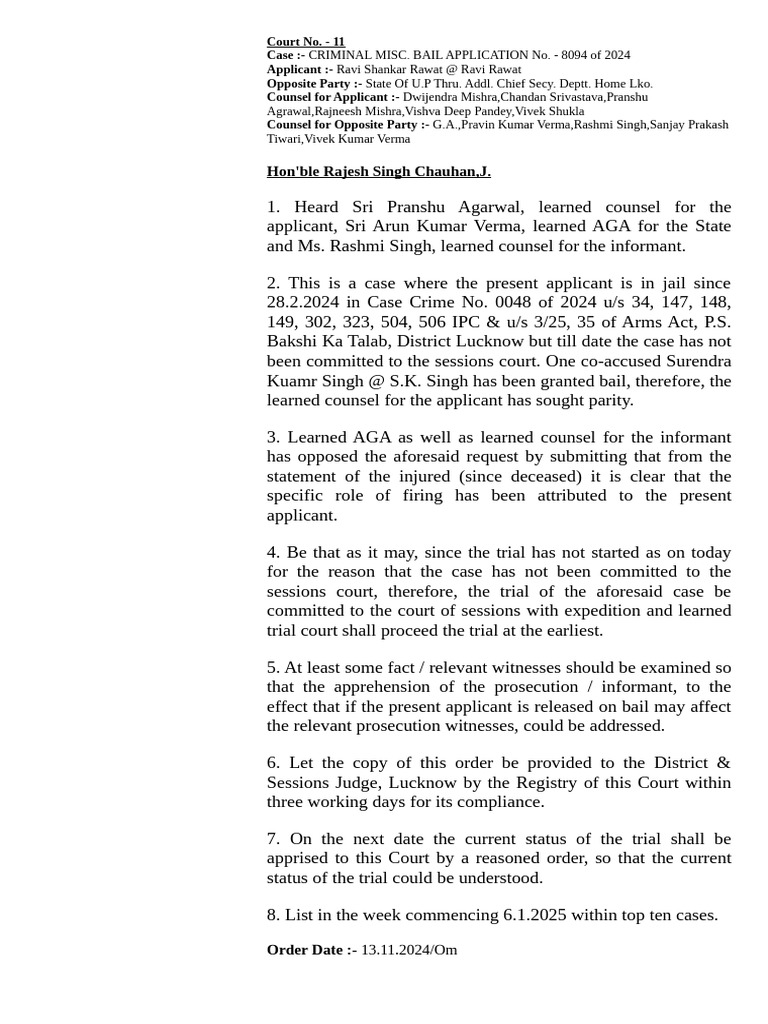 Court No. - 11
Case :- CRIMINAL MISC. BAIL APPLICATION No. - 8094 of 2024
Applicant :- Ravi Shankar Rawat @ Ravi Rawat
Opposite Party :- State Of U.P Thru. Addl. Chief Secy. Deptt. Home Lko.
Counsel for Applicant :- Dwijendra Mishra,Chandan Srivastava,Pranshu Agrawal,Rajneesh Mishra,Vishva Deep Pandey,Vivek Shukla
Counsel for Opposite Party :- G.A.,Pravin Kumar Verma,Rashmi Singh,Sanjay Prakash Tiwari,Vivek Kumar Verma

Hon'ble Rajesh Singh Chauhan,J.

1. Heard Sri Pranshu Agarwal, learned counsel for the applicant, Sri Arun Kumar Verma, learned AGA for the State and Ms. Rashmi Singh, learned counsel for the informant.

2. This is a case where the present applicant is in jail since 28.2.2024 in Case Crime No. 0048 of 2024 u/s 34, 147, 148, 149, 302, 323, 504, 506 IPC & u/s 3/25, 35 of Arms Act, P.S. Bakshi Ka Talab, District Lucknow but till date the case has not been committed to the sessions court. One co-accused Surendra Kuamr Singh @ S.K. Singh has been granted bail, therefore, the learned counsel for the applicant has sought parity.

3. Learned AGA as well as learned counsel for the informant has opposed the aforesaid request by submitting that from the statement of the injured (since deceased) it is clear that the specific role of firing has been attributed to the present applicant.

4. Be that as it may, since the trial has not started as on today for the reason that the case has not been committed to the sessions court, therefore, the trial of the aforesaid case be committed to the court of sessions with expedition and learned trial court shall proceed the trial at the earliest.

5. At least some fact / relevant witnesses should be examined so that the apprehension of the prosecution / informant, to the effect that if the present applicant is released on bail may affect the relevant prosecution witnesses, could be addressed.

6. Let the copy of this order be provided to the District & Sessions Judge, Lucknow by the Registry of this Court within three working days for its compliance.

7. On the next date the current status of the trial shall be apprised to this Court by a reasoned order, so that the current status of the trial could be understood.

8. List in the week commencing 6.1.2025 within top ten cases.

Order Date :- 13.11.2024/Om